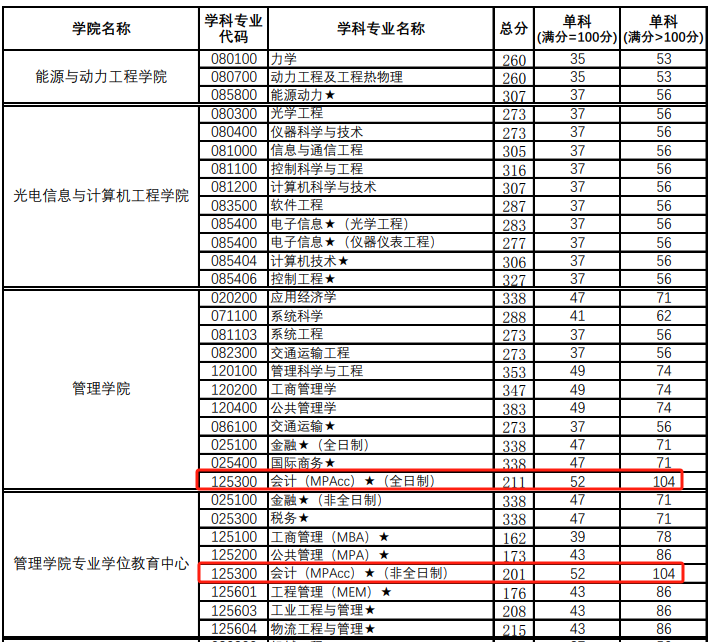 | 学院名称 | 学科专业代码 | 学科专业名称 | 总分 | 单科（满分=100分） | 单科（满分>100分） |
|---|---|---|---|---|---|
| 能源与动力工程学院 | 080100 | 力学 | 260 | 35 | 53 |
| | 080700 | 动力工程及工程热物理 | 260 | 35 | 53 |
| | 085800 | 能源动力★ | 307 | 37 | 56 |
| 光电信息与计算机工程学院 | 080300 | 光学工程 | 273 | 37 | 56 |
| | 080400 | 仪器科学与技术 | 273 | 37 | 56 |
| | 081000 | 信息与通信工程 | 305 | 37 | 56 |
| | 081100 | 控制科学与工程 | 316 | 37 | 56 |
| | 081200 | 计算机科学与技术 | 307 | 37 | 56 |
| | 083500 | 软件工程 | 287 | 37 | 56 |
| | 085400 | 电子信息★（光学工程） | 283 | 37 | 56 |
| | 085400 | 电子信息★（仪器仪表工程） | 277 | 37 | 56 |
| | 085404 | 计算机技术★ | 306 | 37 | 56 |
| | 085406 | 控制工程★ | 327 | 37 | 56 |
| 管理学院 | 020200 | 应用经济学 | 338 | 47 | 71 |
| | 071100 | 系统科学 | 288 | 41 | 62 |
| | 081103 | 系统工程 | 273 | 37 | 56 |
| | 082300 | 交通运输工程 | 273 | 37 | 56 |
| | 120100 | 管理科学与工程 | 353 | 49 | 74 |
| | 120200 | 工商管理学 | 347 | 49 | 74 |
| | 120400 | 公共管理学 | 383 | 49 | 74 |
| | 086100 | 交通运输★ | 273 | 37 | 56 |
| | 025100 | 金融★（全日制） | 338 | 47 | 71 |
| | 025400 | 国际商务★ | 338 | 47 | 71 |
| | 125300 | 会计（MPAcc）★（全日制） | 211 | 52 | 104 |
| 管理学院专业学位教育中心 | 025100 | 金融★（非全日制） | 338 | 47 | 71 |
| | 025300 | 税务★ | 338 | 47 | 71 |
| | 125100 | 工商管理（MBA）★ | 162 | 39 | 78 |
| | 125200 | 公共管理（MPA）★ | 173 | 43 | 86 |
| | 125300 | 会计（MPAcc）★（非全日制） | 201 | 52 | 104 |
| | 125601 | 工程管理（MEM）★ | 176 | 43 | 86 |
| | 125603 | 工业工程与管理★ | 208 | 43 | 86 |
| | 125604 | 物流工程与管理★ | 215 | 43 | 86 |